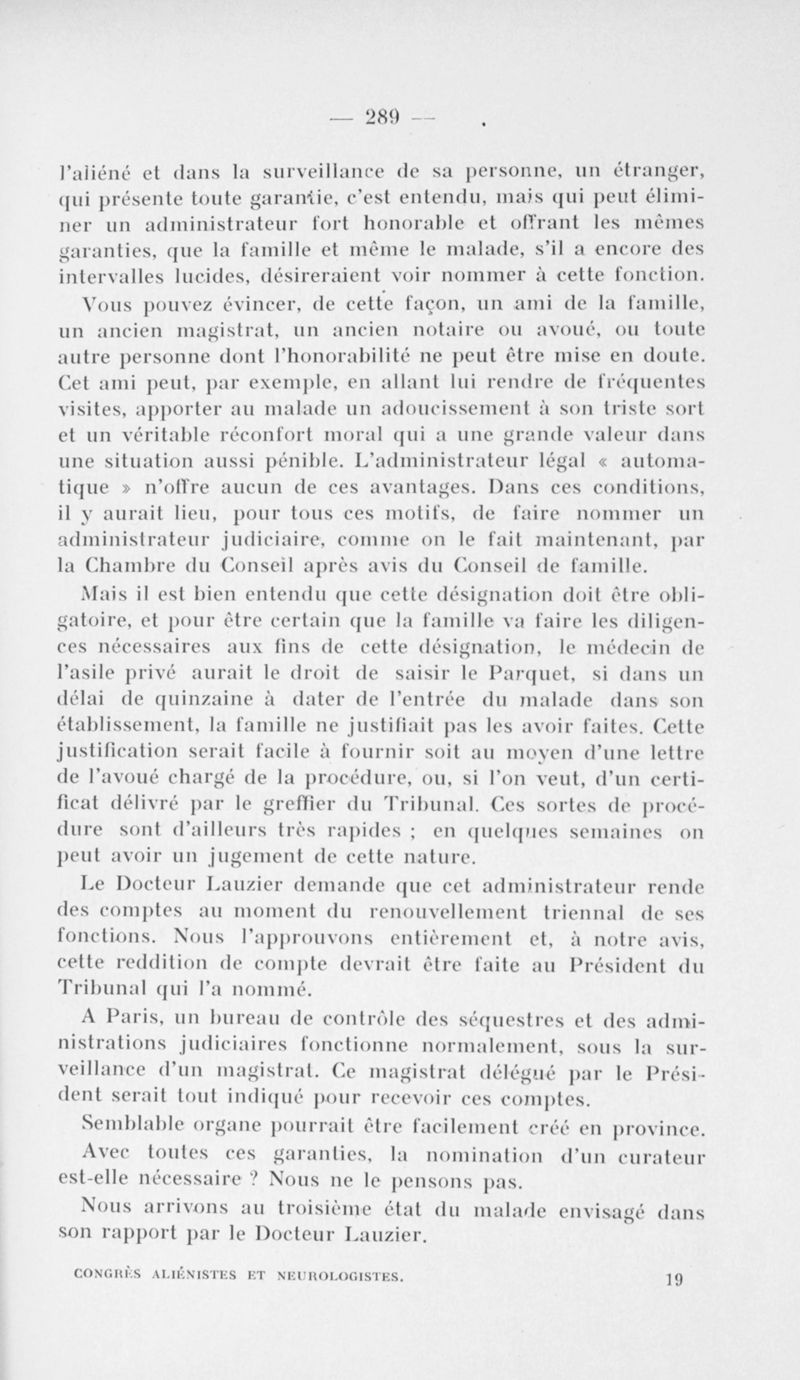 — 289 —

l'aliéné et dans la surveillance de sa personne, un étranger, qui présente toute garantie, c'est entendu, mais qui peut éliminer un administrateur fort honorable et offrant les mêmes garanties, que la famille et même le malade, s'il a encore des intervalles lucides, désireraient voir nommer à cette fonction.

Vous pouvez évincer, de cette façon, un ami de la famille, un ancien magistrat, un ancien notaire ou avoué, ou toute autre personne dont l'honorabilité ne peut être mise en doute. Cet ami peut, par exemple, en allant lui rendre de fréquentes visites, apporter au malade un adoucissement à son triste sort et un véritable réconfort moral qui a une grande valeur dans une situation aussi pénible. L'administrateur légal « automatique » n'offre aucun de ces avantages. Dans ces conditions, il y aurait lieu, pour tous ces motifs, de faire nommer un administrateur judiciaire, comme on le fait maintenant, par la Chambre du Conseil après avis du Conseil de famille.

Mais il est bien entendu que cette désignation doit être obligatoire, et pour être certain que la famille va faire les diligences nécessaires aux fins de cette désignation, le médecin de l'asile privé aurait le droit de saisir le Parquet, si dans un délai de quinzaine à dater de l'entrée du malade dans son établissement, la famille ne justifiait pas les avoir faites. Cette justification serait facile à fournir soit au moyen d'une lettre de l'avoué chargé de la procédure, ou, si l'on veut, d'un certificat délivré par le greffier du Tribunal. Ces sortes de procédure sont d'ailleurs très rapides ; en quelques semaines on peut avoir un jugement de cette nature.

Le Docteur Lauzier demande que cet administrateur rende des comptes au moment du renouvellement triennal de ses fonctions. Nous l'approuvons entièrement et, à notre avis, cette reddition de compte devrait être faite au Président du Tribunal qui l'a nommé.

A Paris, un bureau de contrôle des séquestres et des administrations judiciaires fonctionne normalement, sous la surveillance d'un magistrat. Ce magistrat délégué par le Président serait tout indiqué pour recevoir ces comptes.

Semblable organe pourrait être facilement créé en province.

Avec toutes ces garanties, la nomination d'un curateur est-elle nécessaire ? Nous ne le pensons pas.

Nous arrivons au troisième état du malade envisagé dans son rapport par le Docteur Lauzier.

CONGRÈS ALIÉNISTES ET NEUROLOGISTES. 19